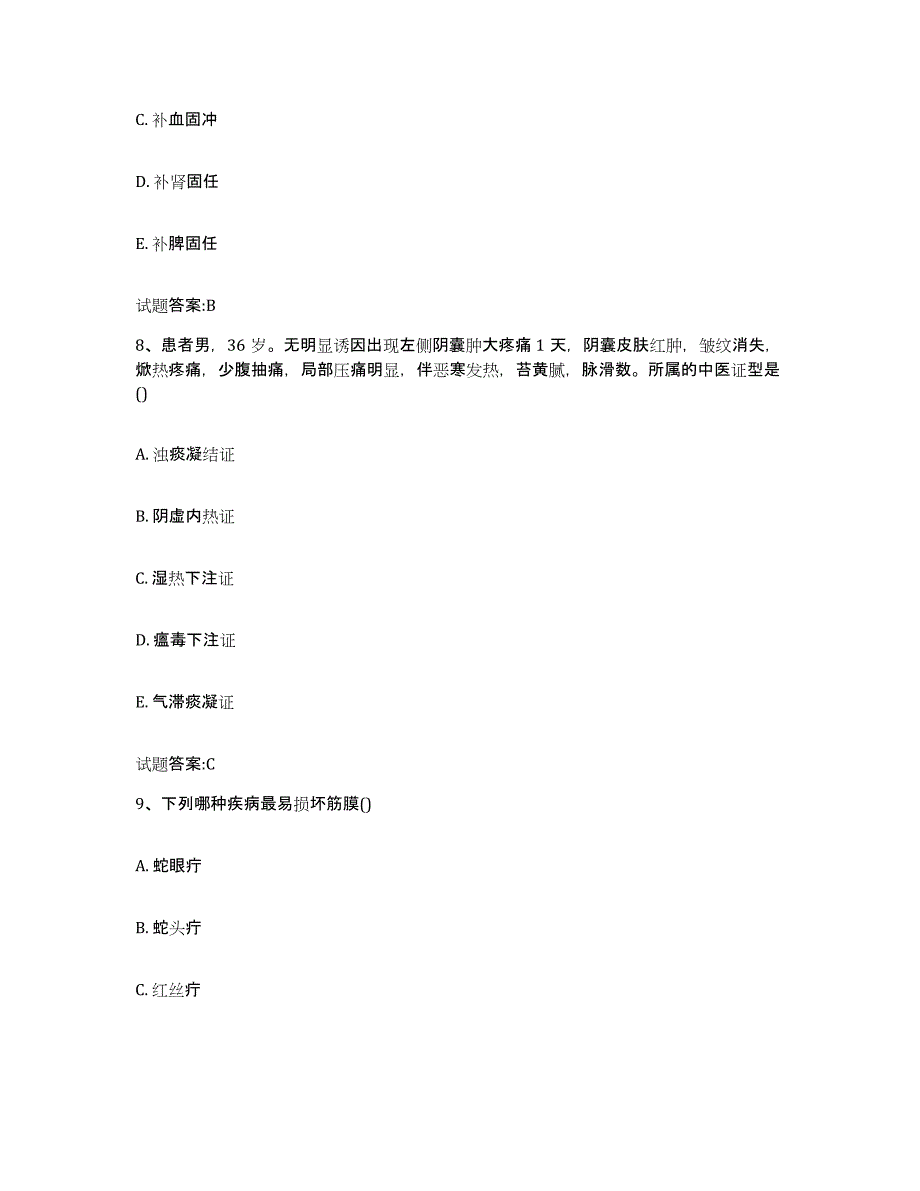 C. 补血固冲

D. 补肾固任

E. 补脾固任

试题答案:B

8、患者男，36 岁。无明显诱因出现左侧阴囊肿大疼痛 1 天，阴囊皮肤红肿，皱纹消失，焮热疼痛，少腹抽痛，局部压痛明显，伴恶寒发热，苔黄腻，脉滑数。所属的中医证型是()

A. 浊痰凝结证

B. 阴虚内热证

C. 湿热下注证

D. 瘟毒下注证

E. 气滞痰凝证

试题答案:C

9、下列哪种疾病最易损坏筋膜()

A. 蛇眼疔

B. 蛇头疔

C. 红丝疔